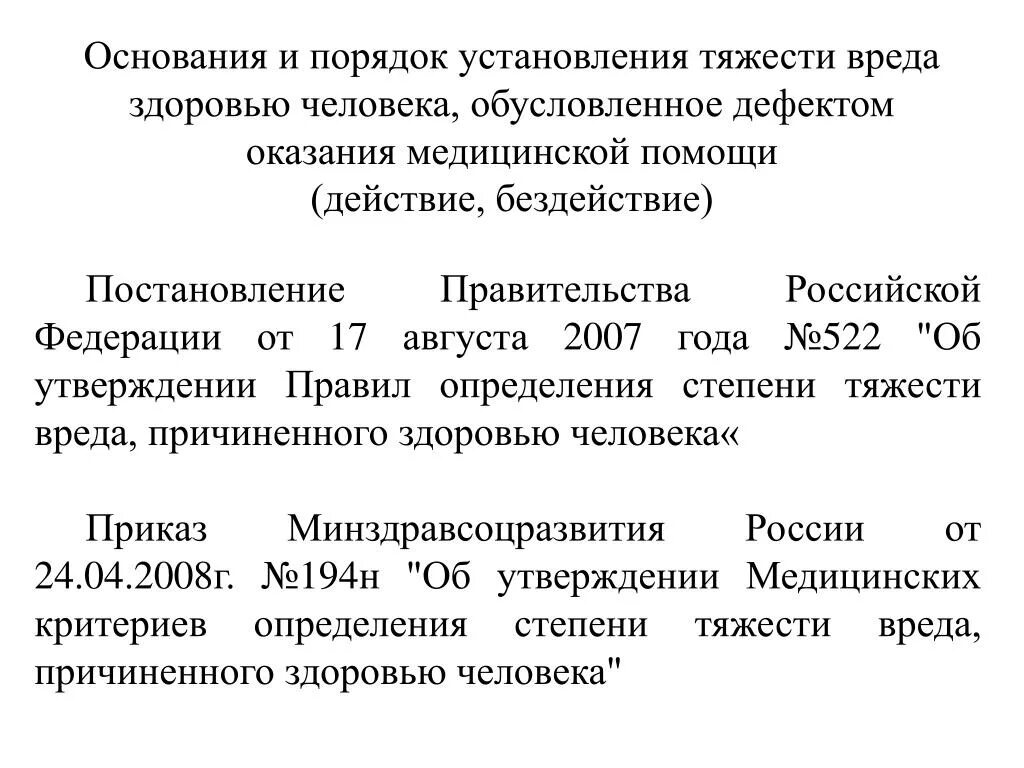 Основания и порядок установления тяжести вреда здоровью человека, обусловленное дефектом оказания медицинской помощи (действие, бездействие)

Постановление Правительства Российской Федерации от 17 августа 2007 года №522 "Об утверждении Правил определения степени тяжести вреда, причиненного здоровью человека«

Приказ Минздравсоцразвития России от 24.04.2008г. №194н "Об утверждении Медицинских критериев определения степени тяжести вреда, причиненного здоровью человека"